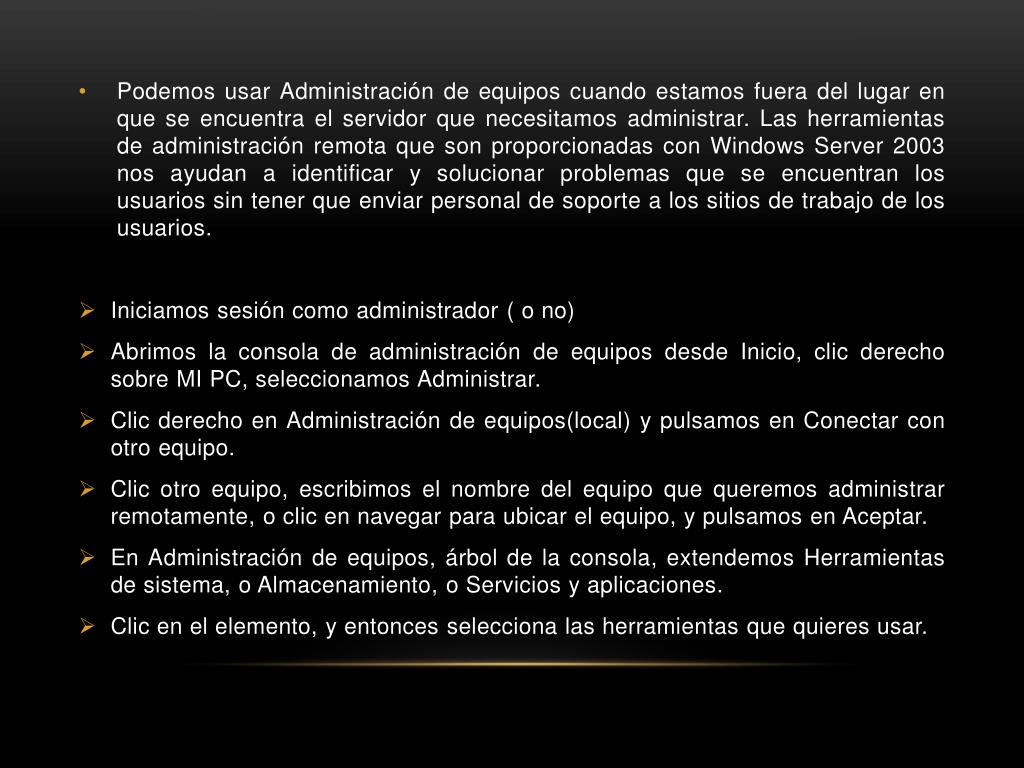 • Podemos usar Administración de equipos cuando estamos fuera del lugar en que se encuentra el servidor que necesitamos administrar. Las herramientas de administración remota que son proporcionadas con Windows Server 2003 nos ayudan a identificar y solucionar problemas que se encuentran los usuarios sin tener que enviar personal de soporte a los sitios de trabajo de los usuarios.

➢ Iniciamos sesión como administrador ( o no)
➢ Abrimos la consola de administración de equipos desde Inicio, clic derecho sobre MI PC, seleccionamos Administrar.
➢ Clic derecho en Administración de equipos(local) y pulsamos en Conectar con otro equipo.
➢ Clic otro equipo, escribimos el nombre del equipo que queremos administrar remotamente, o clic en navegar para ubicar el equipo, y pulsamos en Aceptar.
➢ En Administración de equipos, árbol de la consola, extendemos Herramientas de sistema, o Almacenamiento, o Servicios y aplicaciones.
➢ Clic en el elemento, y entonces selecciona las herramientas que quieres usar.